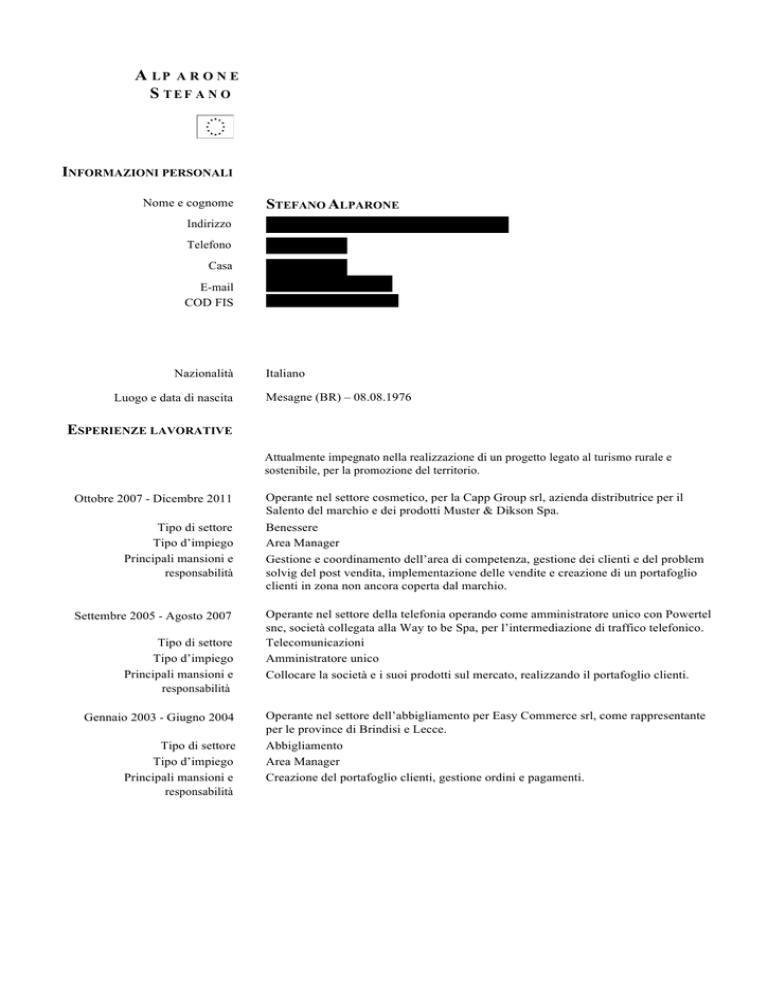 ALPARONE
STEFANO

INFORMAZIONI PERSONALI

Nome e cognome STEFANO ALPARONE
Indirizzo
Telefono
Casa
E-mail
COD FIS

Nazionalità Italiano

Luogo e data di nascita Mesagne (BR) – 08.08.1976

ESPERIENZE LAVORATIVE

Attualmente impegnato nella realizzazione di un progetto legato al turismo rurale e sostenibile, per la promozione del territorio.

Ottobre 2007 - Dicembre 2011
Operante nel settore cosmetico, per la Capp Group srl, azienda distributrice per il Salento del marchio e dei prodotti Muster & Dikson Spa.
Tipo di settore
Benessere
Tipo d'impiego
Area Manager
Principali mansioni e responsabilità
Gestione e coordinamento dell'area di competenza, gestione dei clienti e del problem solvig del post vendita, implementazione delle vendite e creazione di un portafoglio clienti in zona non ancora coperta dal marchio.

Settembre 2005 - Agosto 2007
Operante nel settore della telefonia operando come amministratore unico con Powertel snc, società collegata alla Way to be Spa, per l'intermediazione di traffico telefonico.
Tipo di settore
Telecomunicazioni
Tipo d'impiego
Amministratore unico
Principali mansioni e responsabilità
Collocare la società e i suoi prodotti sul mercato, realizzando il portafoglio clienti.

Gennaio 2003 - Giugno 2004
Operante nel settore dell'abbigliamento per Easy Commerce srl, come rappresentante per le province di Brindisi e Lecce.
Tipo di settore
Abbigliamento
Tipo d'impiego
Area Manager
Principali mansioni e responsabilità
Creazione del portafoglio clienti, gestione ordini e pagamenti.